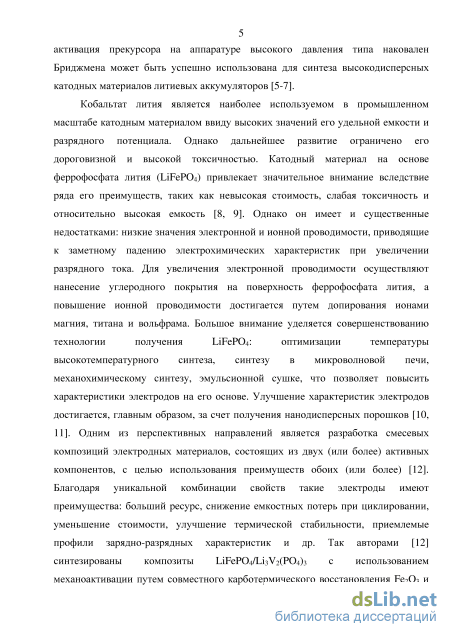 5

активация прекурсора на аппаратуре высокого давления типа наковален Бриджмена может быть успешно использована для синтеза высокодисперсных катодных материалов литиевых аккумуляторов [5-7].

Кобальтат лития является наиболее используемом в промышленном масштабе катодным материалом ввиду высоких значений его удельной емкости и разрядного потенциала. Однако дальнейшее развитие ограничено его дороговизной и высокой токсичностью. Катодный материал на основе феррофосфата лития ($LiFePO_4$) привлекает значительное внимание вследствие ряда его преимуществ, таких как невысокая стоимость, слабая токсичность и относительно высокая емкость [8, 9]. Однако он имеет и существенные недостатками: низкие значения электронной и ионной проводимости, приводящие к заметному падению электрохимических характеристик при увеличении разрядного тока. Для увеличения электронной проводимости осуществляют нанесение углеродного покрытия на поверхность феррофосфата лития, а повышение ионной проводимости достигается путем допирования ионами магния, титана и вольфрама. Большое внимание уделяется совершенствованию технологии получения $LiFePO_4$: оптимизации температуры высокотемпературного синтеза, синтезу в микроволновой печи, механохимическому синтезу, эмульсионной сушке, что позволяет повысить характеристики электродов на его основе. Улучшение характеристик электродов достигается, главным образом, за счет получения нанодисперсных порошков [10, 11]. Одним из перспективных направлений является разработка смесевых композиций электродных материалов, состоящих из двух (или более) активных компонентов, с целью использования преимуществ обоих (или более) [12]. Благодаря уникальной комбинации свойств такие электроды имеют преимущества: больший ресурс, снижение емкостных потерь при циклировании, уменьшение стоимости, улучшение термической стабильности, приемлемые профили зарядно-разрядных характеристик и др. Так авторами [12] синтезированы композиты $LiFePO_4/Li_3V_2(PO_4)_3$ с использованием механоактивации путем совместного карботермического восстановления $Fe_2O_3$ и

dsLib.net
библиотека диссертаций